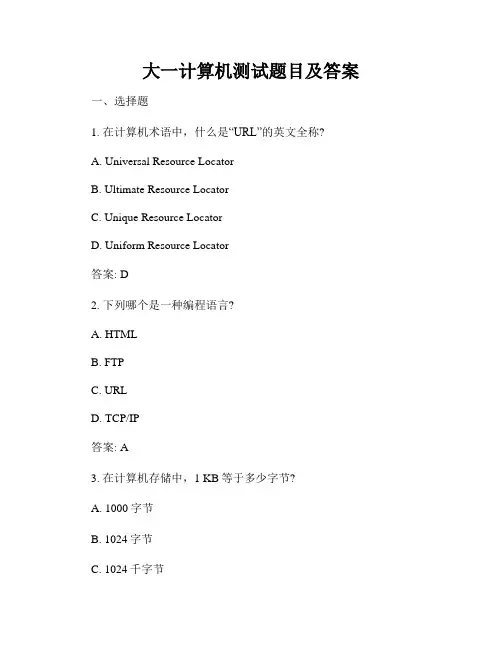 大一计算机测试题目及答案

一、选择题

1. 在计算机术语中，什么是“URL”的英文全称?

A. Universal Resource Locator

B. Ultimate Resource Locator

C. Unique Resource Locator

D. Uniform Resource Locator

答案: D

2. 下列哪个是一种编程语言?

A. HTML

B. FTP

C. URL

D. TCP/IP

答案: A

3. 在计算机存储中，1 KB 等于多少字节?

A. 1000 字节

B. 1024 字节

C. 1024 千字节